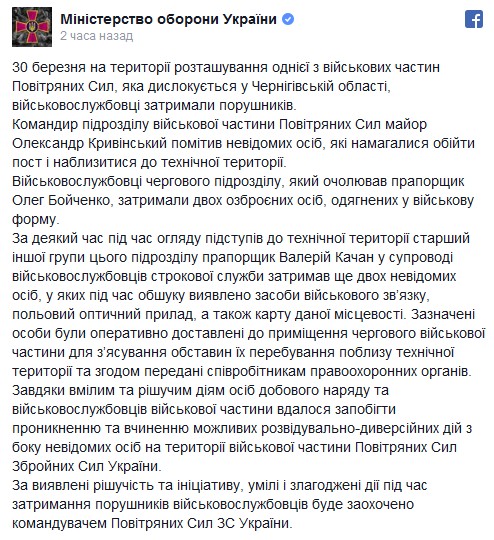 Міністерство оборони України
2 часа назад

30 березня на території розташування однієї з військових частин Повітряних Сил, яка дислокується у Чернігівській області, військовослужбовці затримали порушників.
Командир підрозділу військової частини Повітряних Сил майор Олександр Кривінський помітив невідомих осіб, які намагалися обійти пост і наблизитися до технічної території.
Військовослужбовці чергового підрозділу, який очолював прапорщик Олег Бойченко, затримали двох озброєних осіб, одягнених у військову форму.
За деякий час під час огляду підступів до технічної території старший іншої групи цього підрозділу прапорщик Валерій Качан у супроводі військовослужбовців строкової служби затримав ще двох невідомих осіб, у яких під час обшуку виявлено засоби військового зв'язку, польовий оптичний прилад, а також карту даної місцевості. Зазначені особи були оперативно доставлені до приміщення чергового військової частини для з'ясування обставин їх перебування поблизу технічної території та згодом передані співробітникам правоохоронних органів.
Завдяки вмілим та рішучим діям осіб добового наряду та військовослужбовців військової частини вдалося запобігти проникненню та вчиненню можливих розвідувально-диверсійних дій з боку невідомих осіб на території військової частини Повітряних Сил Збройних Сил України.
За виявлені рішучість та ініціативу, умілі і злагоджені дії під час затримання порушників військовослужбовців буде заохочено командувачем Повітряних Сил ЗС України.